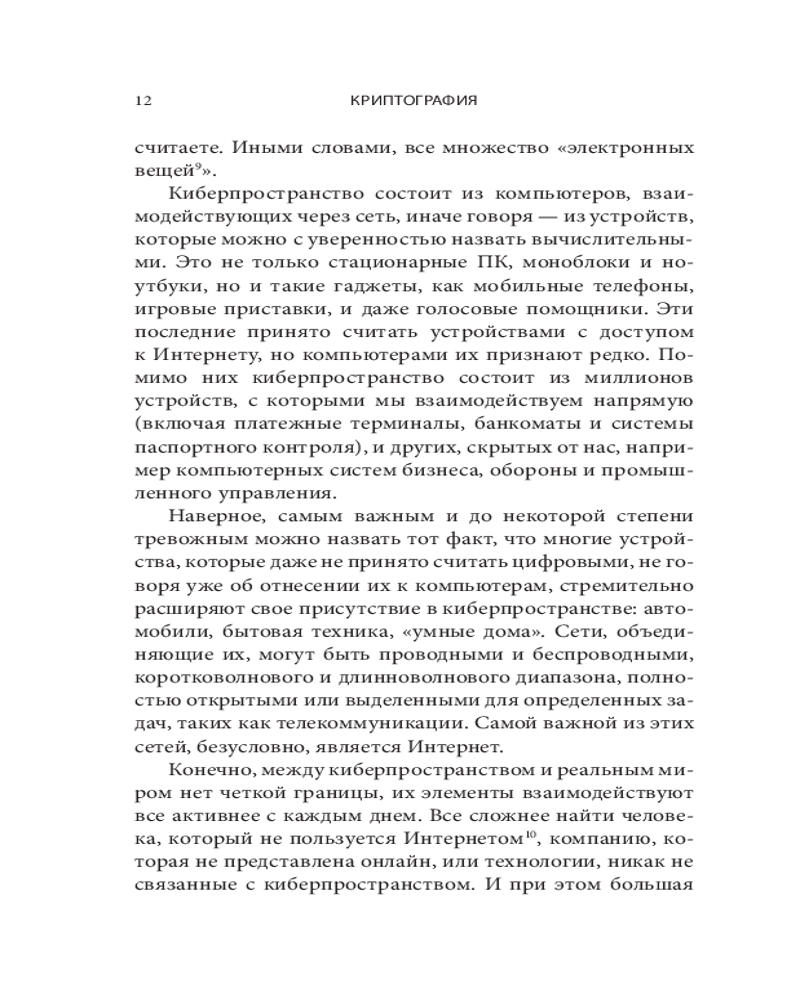 12 КРИПТОГРАФИЯ

считаете. Иными словами, все множество «электронных вещей$^{9}$».

Киберпространство состоит из компьютеров, взаимодействующих через сеть, иначе говоря — из устройств, которые можно с уверенностью назвать вычислительными. Это не только стационарные ПК, моноблоки и ноутбуки, но и такие гаджеты, как мобильные телефоны, игровые приставки, и даже голосовые помощники. Эти последние принято считать устройствами с доступом к Интернету, но компьютерами их признают редко. Помимо них киберпространство состоит из миллионов устройств, с которыми мы взаимодействуем напрямую (включая платежные терминалы, банкоматы и системы паспортного контроля), и других, скрытых от нас, например компьютерных систем бизнеса, обороны и промышленного управления.

Наверное, самым важным и до некоторой степени тревожным можно назвать тот факт, что многие устройства, которые даже не принято считать цифровыми, не говоря уже об отнесении их к компьютерам, стремительно расширяют свое присутствие в киберпространстве: автомобили, бытовая техника, «умные дома». Сети, объединяющие их, могут быть проводными и беспроводными, коротковолнового и длинноволнового диапазона, полностью открытыми или выделенными для определенных задач, таких как телекоммуникации. Самой важной из этих сетей, безусловно, является Интернет.

Конечно, между киберпространством и реальным миром нет четкой границы, их элементы взаимодействуют все активнее с каждым днем. Все сложнее найти человека, который не пользуется Интернетом$^{10}$, компанию, которая не представлена онлайн, или технологии, никак не связанные с киберпространством. И при этом большая